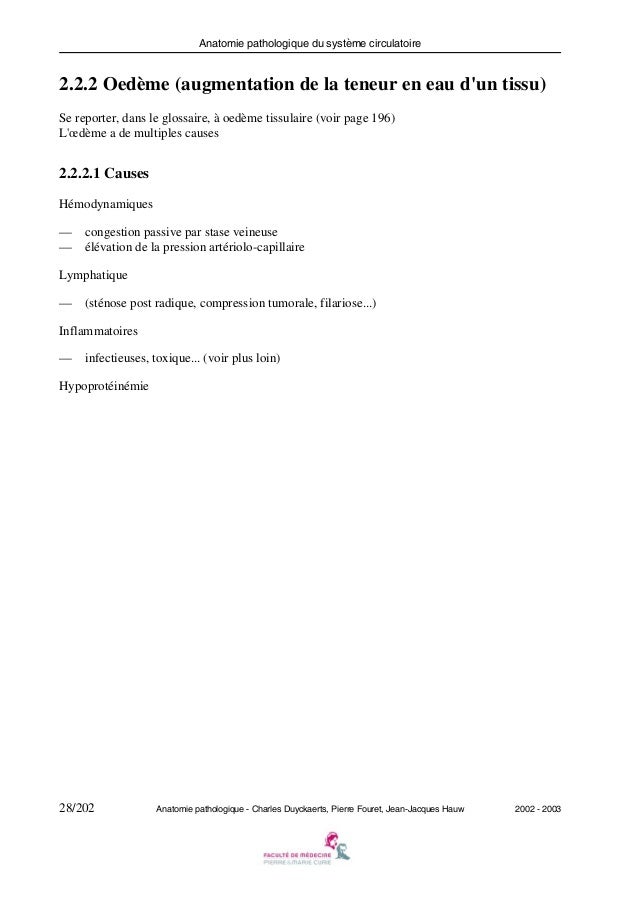 Anatomie pathologique du système circulatoire

2.2.2 Oedème (augmentation de la teneur en eau d'un tissu)

Se reporter, dans le glossaire, à oedème tissulaire (voir page 196)
L'œdème a de multiples causes

2.2.2.1 Causes

Hémodynamiques

— congestion passive par stase veineuse
— élévation de la pression artériolo-capillaire

Lymphatique

— (sténose post radique, compression tumorale, filariose...)

Inflammatoires

— infectieuses, toxique... (voir plus loin)

Hypoprotéinémie

28/202 Anatomie pathologique - Charles Duyckaerts, Pierre Fouret, Jean-Jacques Hauw 2002 - 2003

FACULTÉ DE MÉDECINE
PIERRE & MARIE CURIE